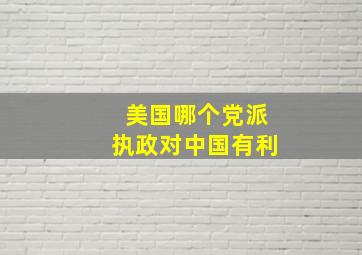 美国哪个党派
执政对中国有利